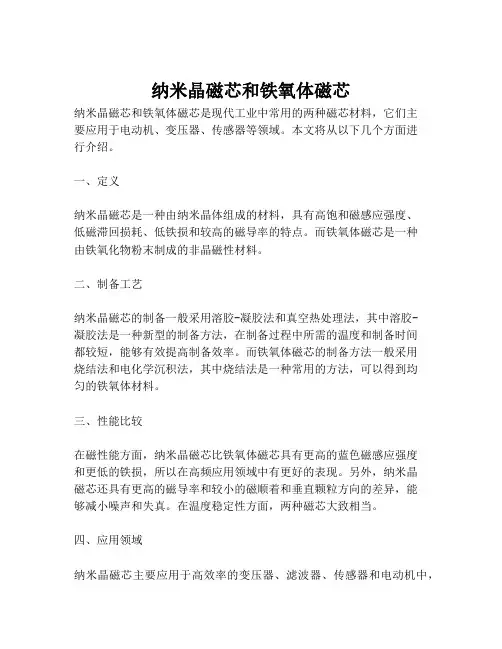 纳米晶磁芯和铁氧体磁芯

纳米晶磁芯和铁氧体磁芯是现代工业中常用的两种磁芯材料，它们主要应用于电动机、变压器、传感器等领域。本文将从以下几个方面进行介绍。

一、定义

纳米晶磁芯是一种由纳米晶体组成的材料，具有高饱和磁感应强度、低磁滞回损耗、低铁损和较高的磁导率的特点。而铁氧体磁芯是一种由铁氧化物粉末制成的非晶磁性材料。

二、制备工艺

纳米晶磁芯的制备一般采用溶胶-凝胶法和真空热处理法，其中溶胶-凝胶法是一种新型的制备方法，在制备过程中所需的温度和制备时间都较短，能够有效提高制备效率。而铁氧体磁芯的制备方法一般采用烧结法和电化学沉积法，其中烧结法是一种常用的方法，可以得到均匀的铁氧体材料。

三、性能比较

在磁性能方面，纳米晶磁芯比铁氧体磁芯具有更高的蓝色磁感应强度和更低的铁损，所以在高频应用领域中有更好的表现。另外，纳米晶磁芯还具有更高的磁导率和较小的磁顺着和垂直颗粒方向的差异，能够减小噪声和失真。在温度稳定性方面，两种磁芯大致相当。

四、应用领域

纳米晶磁芯主要应用于高效率的变压器、滤波器、传感器和电动机中，